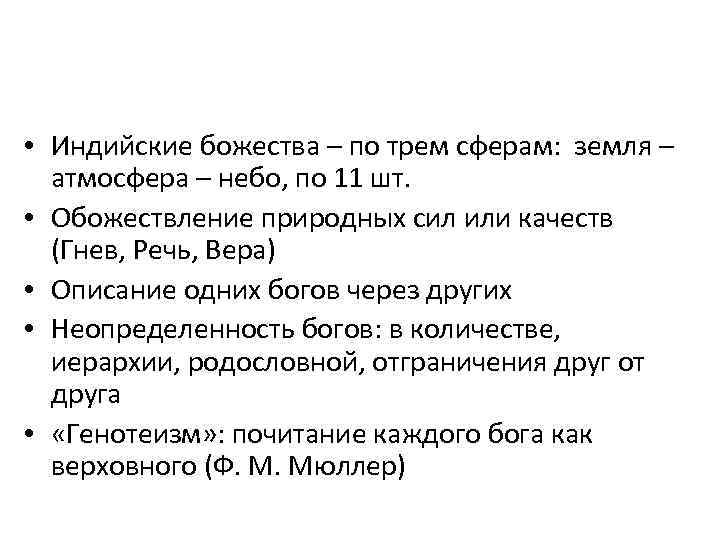 • Индийские божества – по трем сферам: земля – атмосфера – небо, по 11 шт.
• Обожествление природных сил или качеств (Гнев, Речь, Вера)
• Описание одних богов через других
• Неопределенность богов: в количестве, иерархии, родословной, отграничения друг от друга
• «Генотеизм»: почитание каждого бога как верховного (Ф. М. Мюллер)